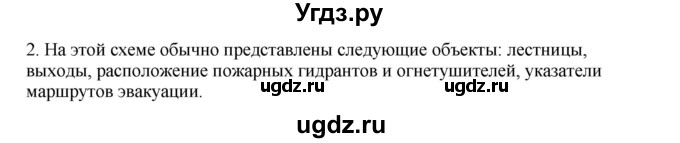 Угдз.ру

2. На этой схеме обычно представлены следующие объекты: лестницы, выходы, расположение пожарных гидрантов и огнетушителей, указатели маршрутов эвакуации.

ugdz.ru ugdz.ru

ugdz.ru